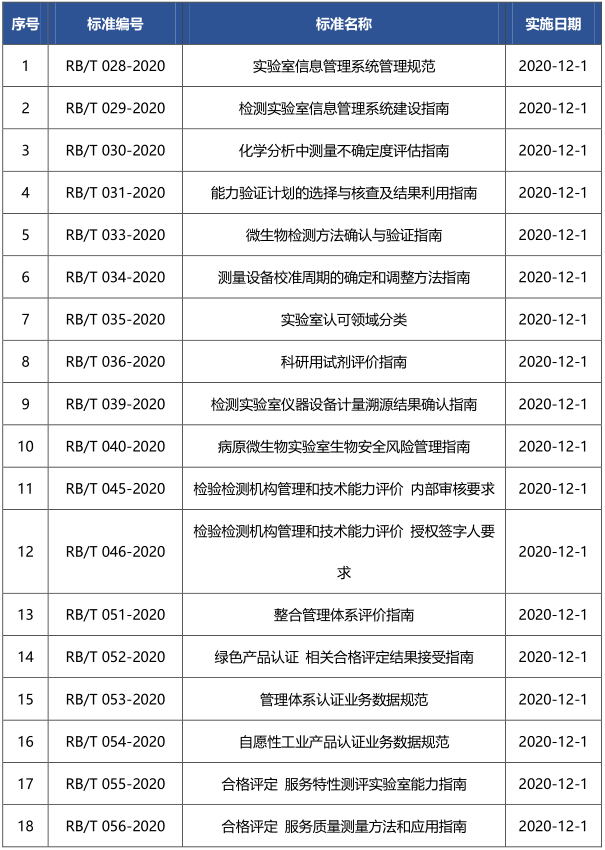 | 序号 | 标准编号 | 标准名称 | 实施日期 |
|---|---|---|---|
| 1 | RB/T 028-2020 | 实验室信息管理系统管理规范 | 2020-12-1 |
| 2 | RB/T 029-2020 | 检测实验室信息管理系统建设指南 | 2020-12-1 |
| 3 | RB/T 030-2020 | 化学分析中测量不确定度评估指南 | 2020-12-1 |
| 4 | RB/T 031-2020 | 能力验证计划的选择与核查及结果利用指南 | 2020-12-1 |
| 5 | RB/T 033-2020 | 微生物检测方法确认与验证指南 | 2020-12-1 |
| 6 | RB/T 034-2020 | 测量设备校准周期的确定和调整方法指南 | 2020-12-1 |
| 7 | RB/T 035-2020 | 实验室认可领域分类 | 2020-12-1 |
| 8 | RB/T 036-2020 | 科研用试剂评价指南 | 2020-12-1 |
| 9 | RB/T 039-2020 | 检测实验室仪器设备计量溯源结果确认指南 | 2020-12-1 |
| 10 | RB/T 040-2020 | 病原微生物实验室生物安全风险管理指南 | 2020-12-1 |
| 11 | RB/T 045-2020 | 检验检测机构管理和技术能力评价 内部审核要求 | 2020-12-1 |
| 12 | RB/T 046-2020 | 检验检测机构管理和技术能力评价 授权签字人要求 | 2020-12-1 |
| 13 | RB/T 051-2020 | 整合管理体系评价指南 | 2020-12-1 |
| 14 | RB/T 052-2020 | 绿色产品认证 相关合格评定结果接受指南 | 2020-12-1 |
| 15 | RB/T 053-2020 | 管理体系认证业务数据规范 | 2020-12-1 |
| 16 | RB/T 054-2020 | 自愿性工业产品认证业务数据规范 | 2020-12-1 |
| 17 | RB/T 055-2020 | 合格评定 服务特性测评实验室能力指南 | 2020-12-1 |
| 18 | RB/T 056-2020 | 合格评定 服务质量测量方法和应用指南 | 2020-12-1 |